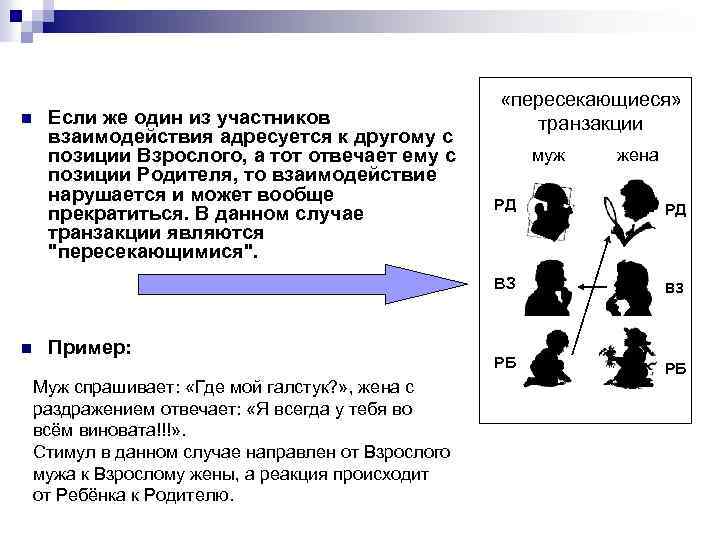 Если же один из участников взаимодействия адресуется к другому с позиции Взрослого, а тот отвечает ему с позиции Родителя, то взаимодействие нарушается и может вообще прекратиться. В данном случае транзакции являются "пересекающимися".

Пример:

Муж спрашивает: «Где мой галстук?», жена с раздражением отвечает: «Я всегда у тебя во всём виновата!!!».
Стимул в данном случае направлен от Взрослого мужа к Взрослому жены, а реакция происходит от Ребёнка к Родителю.

«пересекающиеся» транзакции

муж

жена

РД

РД

ВЗ

ВЗ

РБ

РБ